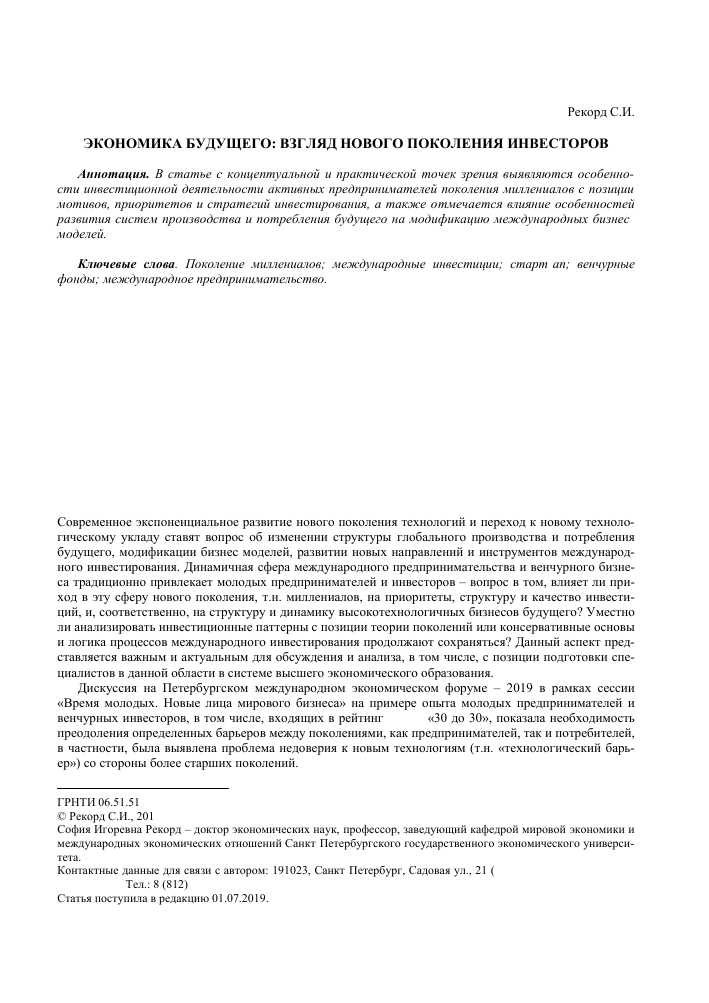 Рекорд С.И.

ЭКОНОМИКА БУДУЩЕГО: ВЗГЛЯД НОВОГО ПОКОЛЕНИЯ ИНВЕСТОРОВ

Аннотация. В статье с концептуальной и практической точек зрения выявляются особенности инвестиционной деятельности активных предпринимателей поколения миллениалов с позиции мотивов, приоритетов и стратегий инвестирования, а также отмечается влияние особенностей развития систем производства и потребления будущего на модификацию международных бизнес моделей.

Ключевые слова. Поколение миллениалов; международные инвестиции; старт ап; венчурные фонды; международное предпринимательство.

Современное экспоненциальное развитие нового поколения технологий и переход к новому технологическому укладу ставят вопрос об изменении структуры глобального производства и потребления будущего, модификации бизнес моделей, развитии новых направлений и инструментов международного инвестирования. Динамичная сфера международного предпринимательства и венчурного бизнеса традиционно привлекает молодых предпринимателей и инвесторов – вопрос в том, влияет ли приход в эту сферу нового поколения, т.н. миллениалов, на приоритеты, структуру и качество инвестиций, и, соответственно, на структуру и динамику высокотехнологичных бизнесов будущего? Уместно ли анализировать инвестиционные паттерны с позиции теории поколений или консервативные основы и логика процессов международного инвестирования продолжают сохраняться? Данный аспект представляется важным и актуальным для обсуждения и анализа, в том числе, с позиции подготовки специалистов в данной области в системе высшего экономического образования.

Дискуссия на Петербургском международном экономическом форуме – 2019 в рамках сессии «Время молодых. Новые лица мирового бизнеса» на примере опыта молодых предпринимателей и венчурных инвесторов, в том числе, входящих в рейтинг «30 до 30», показала необходимость преодоления определенных барьеров между поколениями, как предпринимателей, так и потребителей, в частности, была выявлена проблема недоверия к новым технологиям (т.н. «технологический барьер») со стороны более старших поколений.

ГРНТИ 06.51.51
© Рекорд С.И., 201
София Игоревна Рекорд – доктор экономических наук, профессор, заведующий кафедрой мировой экономики и международных экономических отношений Санкт Петербургского государственного экономического университета.
Контактные данные для связи с автором: 191023, Санкт Петербург, Садовая ул., 21 (
Тел.: 8 (812)
Статья поступила в редакцию 01.07.2019.